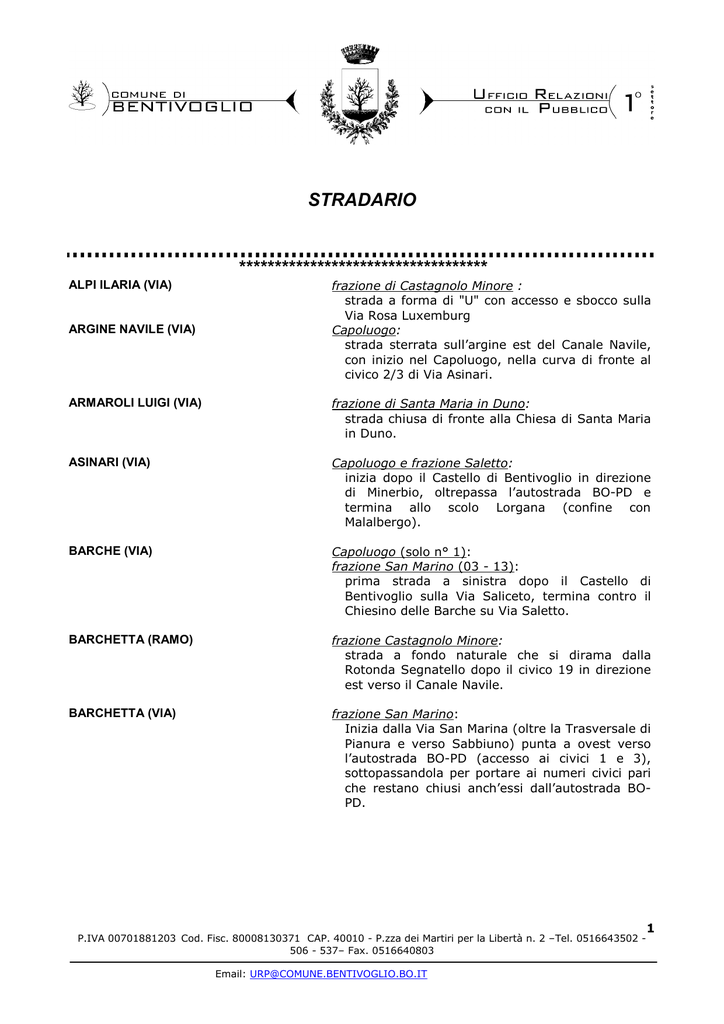 COMUNE DI
BENTIVOGLIO

UFFICIO RELAZIONI
CON IL PUBBLICO

1°

STRADARIO

**********************************

ALPI ILARIA (VIA)

frazione di Castagnolo Minore :
strada a forma di "U" con accesso e sbocco sulla Via Rosa Luxemburg

ARGINE NAVILE (VIA)

Capoluogo:
strada sterrata sull'argine est del Canale Navile, con inizio nel Capoluogo, nella curva di fronte al civico 2/3 di Via Asinari.

ARMAROLI LUIGI (VIA)

frazione di Santa Maria in Duno:
strada chiusa di fronte alla Chiesa di Santa Maria in Duno.

ASINARI (VIA)

Capoluogo e frazione Saletto:
inizia dopo il Castello di Bentivoglio in direzione di Minerbio, oltrepassa l'autostrada BO-PD e termina allo scolo Lorgana (confine con Malalbergo).

BARCHE (VIA)

Capoluogo (solo n° 1):
frazione San Marino (03 - 13):
prima strada a sinistra dopo il Castello di Bentivoglio sulla Via Saliceto, termina contro il Chiesino delle Barche su Via Saletto.

BARCHETTA (RAMO)

frazione Castagnolo Minore:
strada a fondo naturale che si dirama dalla Rotonda Segnatello dopo il civico 19 in direzione est verso il Canale Navile.

BARCHETTA (VIA)

frazione San Marino:
Inizia dalla Via San Marina (oltre la Trasversale di Pianura e verso Sabbiuno) punta a ovest verso l'autostrada BO-PD (accesso ai civici 1 e 3), sottopassandola per portare ai numeri civici pari che restano chiusi anch'essi dall'autostrada BO-PD.

1

P.IVA 00701881203 Cod. Fisc. 80008130371 CAP. 40010 - P.zza dei Martiri per la Libertà n. 2 –Tel. 0516643502 - 506 - 537– Fax. 0516640803

Email: URP@COMUNE.BENTIVOGLIO.BO.IT